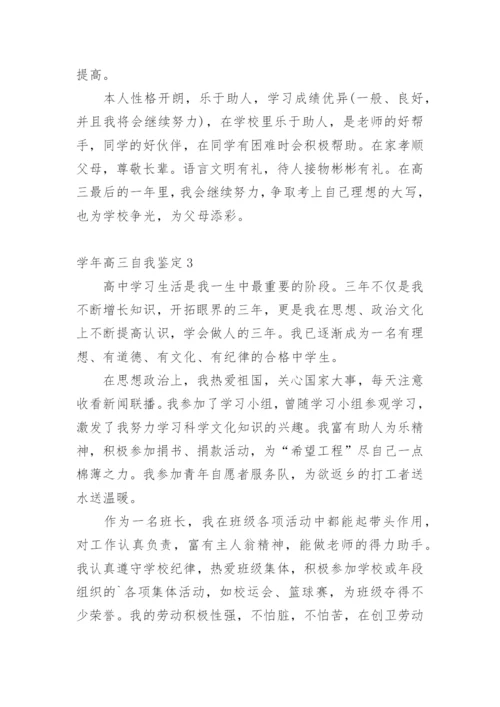 提高。

本人性格开朗，乐于助人，学习成绩优异(一般、良好，并且我将会继续努力)，在学校里乐于助人，是老师的好帮手，同学的好伙伴，在同学有困难时会积极帮助。在家孝顺父母，尊敬长辈。语言文明有礼，待人接物彬彬有礼。在高三最后的一年里，我会继续努力，争取考上自己理想的大写，也为学校争光，为父母添彩。

学年高三自我鉴定3

高中学习生活是我一生中最重要的阶段。三年不仅是我不断增长知识，开拓眼界的三年，更是我在思想、政治文化上不断提高认识，学会做人的三年。我已逐渐成为一名有理想、有道德、有文化、有纪律的合格中学生。

在思想政治上，我热爱祖国，关心国家大事，每天注意收看新闻联播。我参加了学习小组，曾随学习小组参观学习，激发了我努力学习科学文化知识的兴趣。我富有助人为乐精神，积极参加捐书、捐款活动，为“希望工程”尽自己一点棉薄之力。我参加青年自愿者服务队，为欲返乡的打工者送水送温暖。

作为一名班长，我在班级各项活动中都能起带头作用，对工作认真负责，富有主人翁精神，能做老师的得力助手。我认真遵守学校纪律，热爱班级集体，积极参加学校或年段组织的`各项集体活动，如校运会、篮球赛，为班级夺得不少荣誉。我的劳动积极性强，不怕脏，不怕苦，在创卫劳动